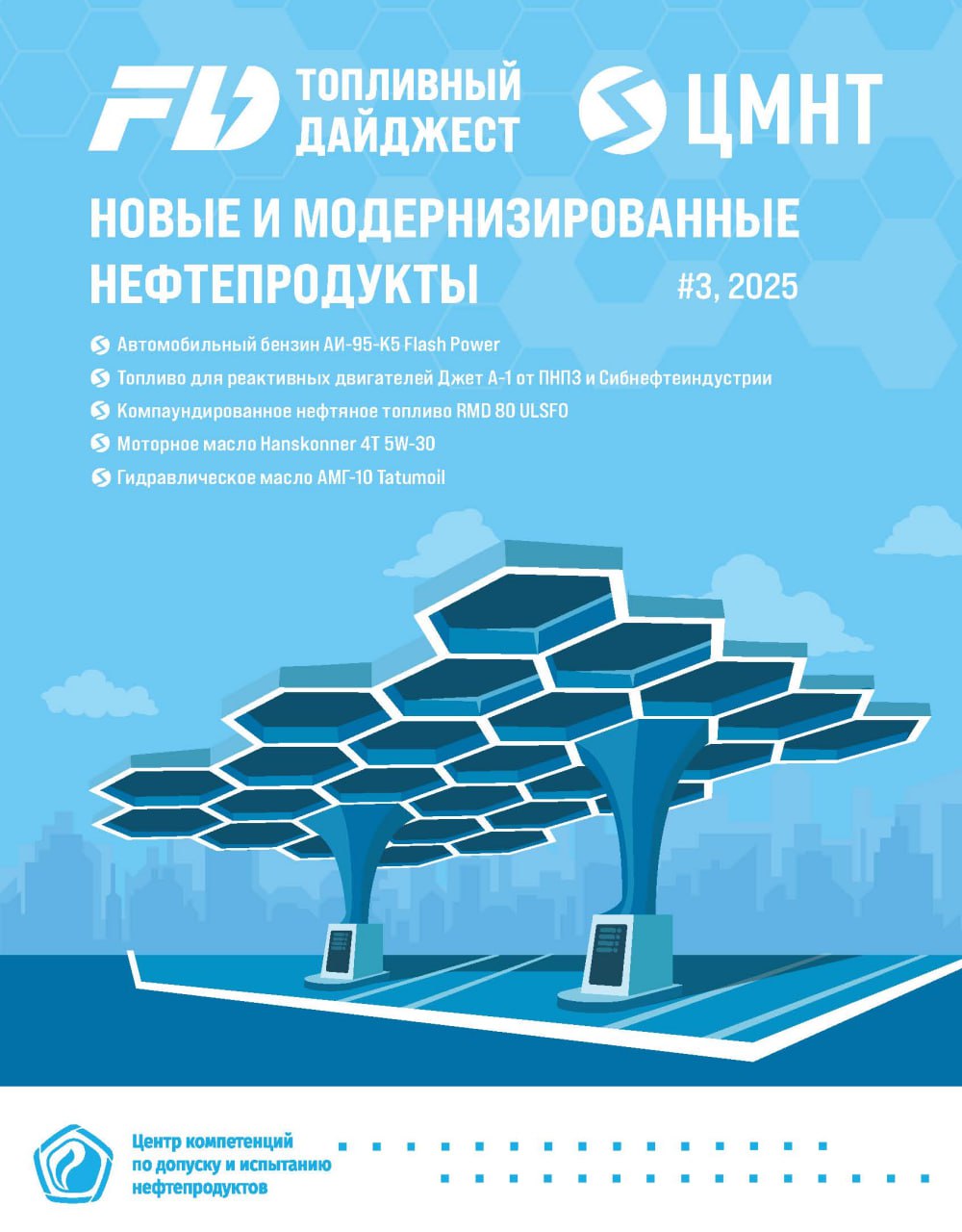 FD ТОПЛИВНЫЙ ДАЙДЖЕСТ

ЦМНТ

НОВЫЕ И МОДЕРНИЗИРОВАННЫЕ НЕФТЕПРОДУКТЫ

#3, 2025

Автомобильный бензин АИ-95-К5 Flash Power

Топливо для реактивных двигателей Джет А-1 от ПНПЗ и Сибнефтеиндустрии

Компаундированное нефтяное топливо RMD 80 ULSFO

Моторное масло Hanskonner 4T 5W-30

Гидравлическое масло АМГ-10 Tatumoil

Центр компетенций по допуску и испытанию нефтепродуктов